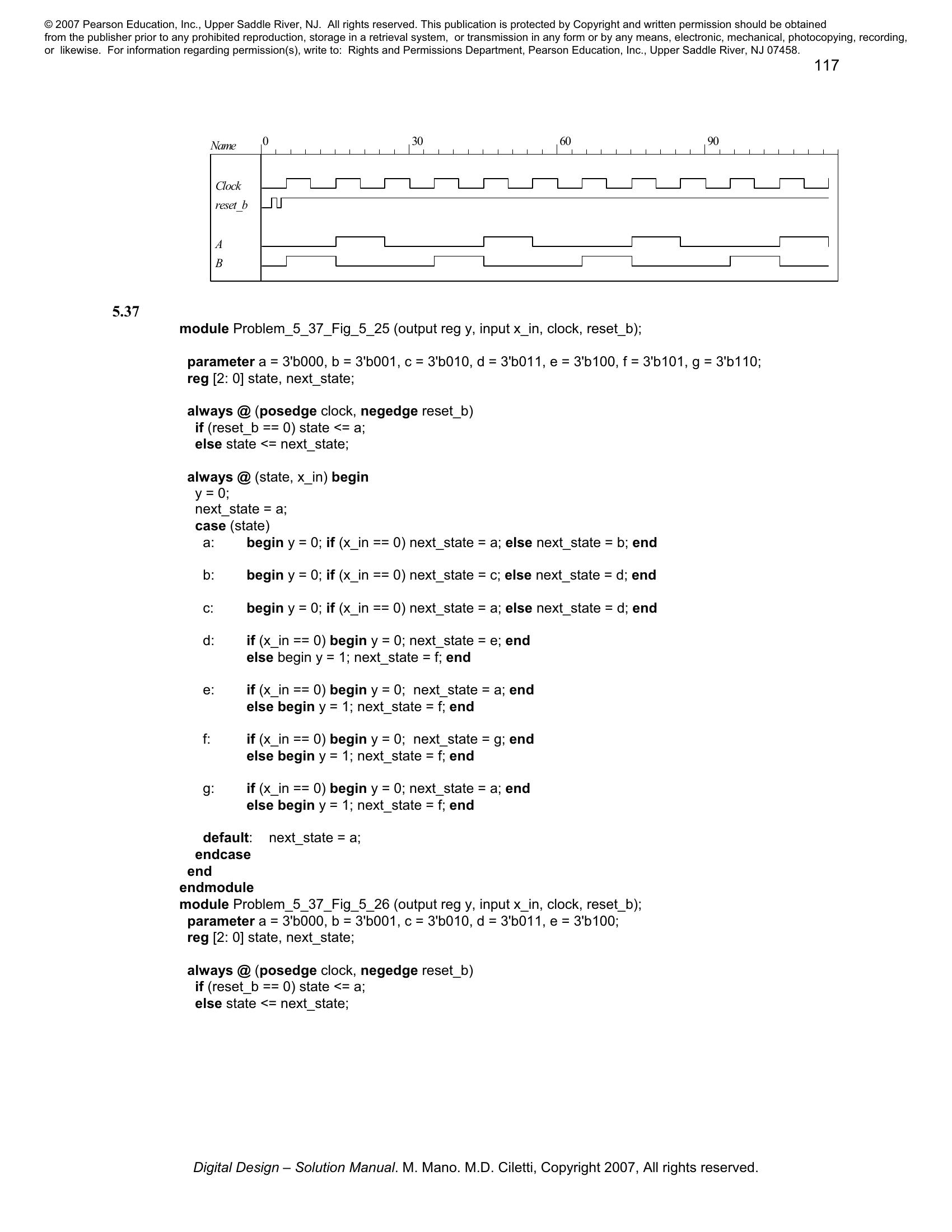 © 2007 Pearson Education, Inc., Upper Saddle River, NJ. All rights reserved. This publication is protected by Copyright and written permission should be obtained from the publisher prior to any prohibited reproduction, storage in a retrieval system, or transmission in any form or by any means, electronic, mechanical, photocopying, recording, or likewise. For information regarding permission(s), write to: Rights and Permissions Department, Pearson Education, Inc., Upper Saddle River, NJ 07458.

117

Name 0 30 60 90
Clock
reset_b
A
B

5.37
module Problem_5_37_Fig_5_25 (output reg y, input x_in, clock, reset_b);

parameter a = 3'b000, b = 3'b001, c = 3'b010, d = 3'b011, e = 3'b100, f = 3'b101, g = 3'b110;
reg [2: 0] state, next_state;

always @ (posedge clock, negedge reset_b)
if (reset_b == 0) state <= a;
else state <= next_state;

always @ (state, x_in) begin
y = 0;
next_state = a;
case (state)
a: begin y = 0; if (x_in == 0) next_state = a; else next_state = b; end

b: begin y = 0; if (x_in == 0) next_state = c; else next_state = d; end

c: begin y = 0; if (x_in == 0) next_state = a; else next_state = d; end

d: if (x_in == 0) begin y = 0; next_state = e; end
else begin y = 1; next_state = f; end

e: if (x_in == 0) begin y = 0; next_state = a; end
else begin y = 1; next_state = f; end

f: if (x_in == 0) begin y = 0; next_state = g; end
else begin y = 1; next_state = f; end

g: if (x_in == 0) begin y = 0; next_state = a; end
else begin y = 1; next_state = f; end

default: next_state = a;
endcase
end
endmodule
module Problem_5_37_Fig_5_26 (output reg y, input x_in, clock, reset_b);
parameter a = 3'b000, b = 3'b001, c = 3'b010, d = 3'b011, e = 3'b100;
reg [2: 0] state, next_state;

always @ (posedge clock, negedge reset_b)
if (reset_b == 0) state <= a;
else state <= next_state;

Digital Design – Solution Manual. M. Mano. M.D. Ciletti, Copyright 2007, All rights reserved.